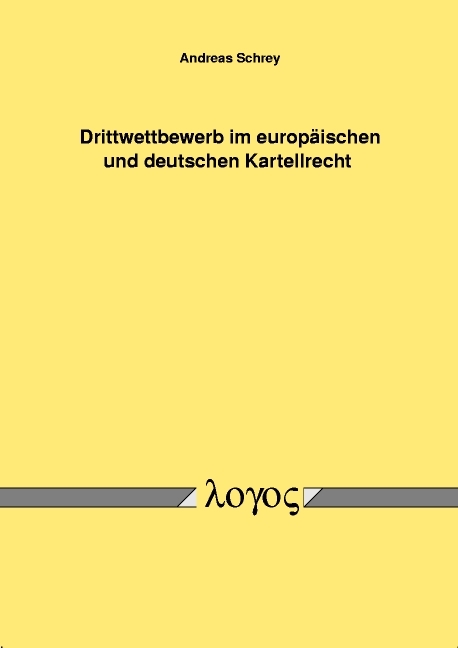 Andreas Schrey

Drittwettbewerb im europäischen und deutschen Kartellrecht

λογος